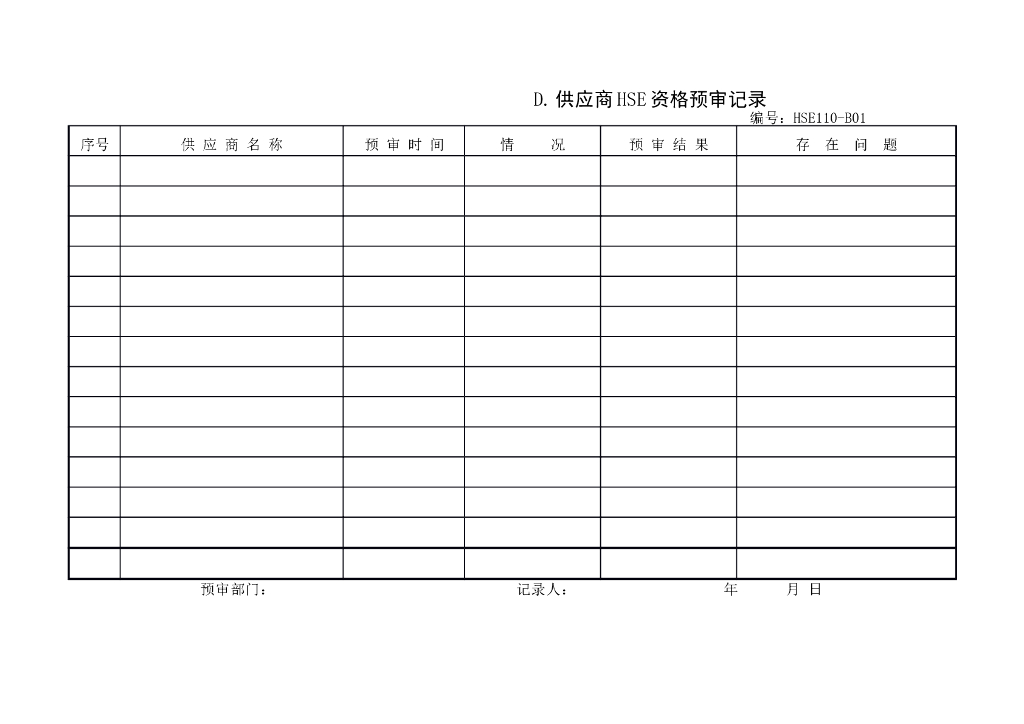 D.供应商HSE资格预审记录

编号：HSE110-B01

| 序号 | 供应商名称 | 预审时间 | 情况 | 预审结果 | 存在问题 |
|---|---|---|---|---|---|
| | | | | | |
| | | | | | |
| | | | | | |
| | | | | | |
| | | | | | |
| | | | | | |
| | | | | | |
| | | | | | |
| | | | | | |
| | | | | | |
| | | | | | |
| | | | | | |
| | | | | | |
| | | | | | |

预审部门： 记录人： 年 月 日